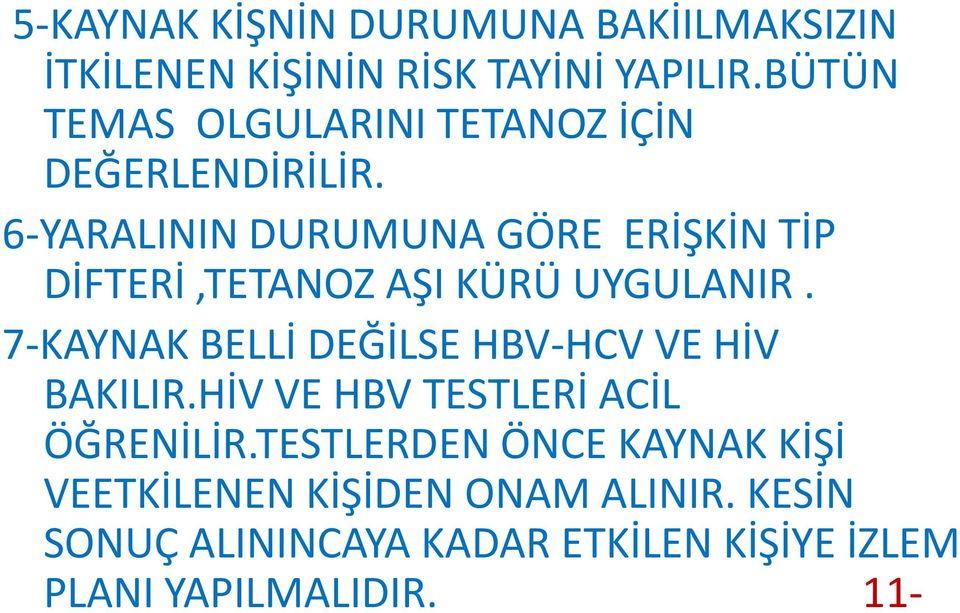 5-KAYNAK KİŞNİN DURUMUNA BAKİILMAKSIZIN İTKİLENEN KİŞİNİN RİSK TAYİNİ YAPILIR.BÜTÜN TEMAS OLGULARINI TETANOZ İÇİN DEĞERLENDİRİLİR.

6-YARALININ DURUMUNA GÖRE ERİŞKİN TİP DİFTERİ ,TETANOZ AŞI KÜRÜ UYGULANIR .

7-KAYNAK BELLİ DEĞİLSE HBV-HCV VE HİV BAKILIR.HİV VE HBV TESTLERİ ACİL ÖĞRENİLİR.TESTLERDEN ÖNCE KAYNAK KİŞİ VEETKİLENEN KİŞİDEN ONAM ALINIR. KESİN SONUÇ ALININCAYA KADAR ETKİLEN KİŞİYE İZLEM PLANI YAPILMALIDIR.

11-